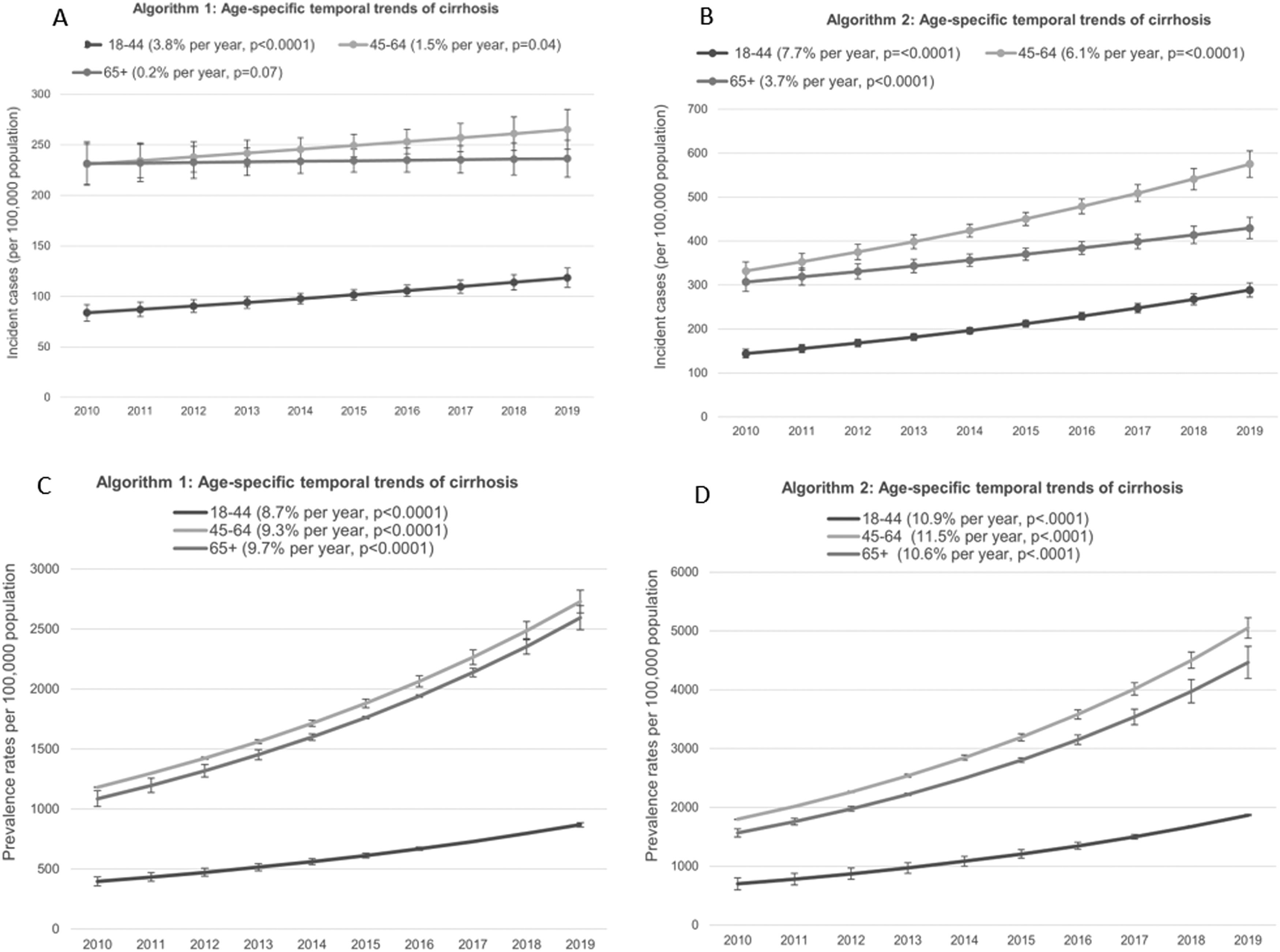 A

Algorithm 1: Age-specific temporal trends of cirrhosis

18-44 (3.8% per year, p<0.0001) 45-64 (1.5% per year, p=0.04)

65+ (0.2% per year, p=0.07)

Incident cases (per 100,000 population)

300
250
200
150
100
50
0

2010 2011 2012 2013 2014 2015 2016 2017 2018 2019

B

Algorithm 2: Age-specific temporal trends of cirrhosis

18-44 (7.7% per year, p=<0.0001) 45-64 (6.1% per year, p=<0.0001)

65+ (3.7% per year, p<0.0001)

Incident cases (per 100,000 population)

700
600
500
400
300
200
100
0

2010 2011 2012 2013 2014 2015 2016 2017 2018 2019

C

Algorithm 1: Age-specific temporal trends of cirrhosis

18-44 (8.7% per year, p<0.0001)
45-64 (9.3% per year, p<0.0001)
65+ (9.7% per year, p<0.0001)

Prevalence rates per 100,000 population

3000
2500
2000
1500
1000
500
0

2010 2011 2012 2013 2014 2015 2016 2017 2018 2019

D

Algorithm 2: Age-specific temporal trends of cirrhosis

18-44 (10.9% per year, p<.0001)
45-64 (11.5% per year, p<.0001)
65+ (10.6% per year, p<.0001)

Prevalence rates per 100,000 population

6000
5000
4000
3000
2000
1000
0

2010 2011 2012 2013 2014 2015 2016 2017 2018 2019